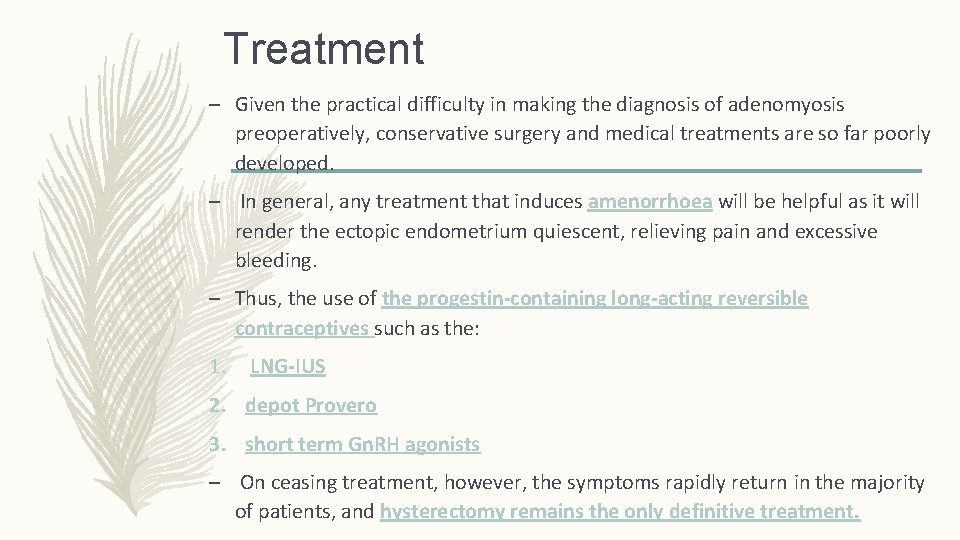 Treatment

– Given the practical difficulty in making the diagnosis of adenomyosis preoperatively, conservative surgery and medical treatments are so far poorly developed.

– In general, any treatment that induces amenorrhoea will be helpful as it will render the ectopic endometrium quiescent, relieving pain and excessive bleeding.

– Thus, the use of the progestin-containing long-acting reversible contraceptives such as the:

1. LNG-IUS

2. depot Provero

3. short term GnRH agonists

– On ceasing treatment, however, the symptoms rapidly return in the majority of patients, and hysterectomy remains the only definitive treatment.